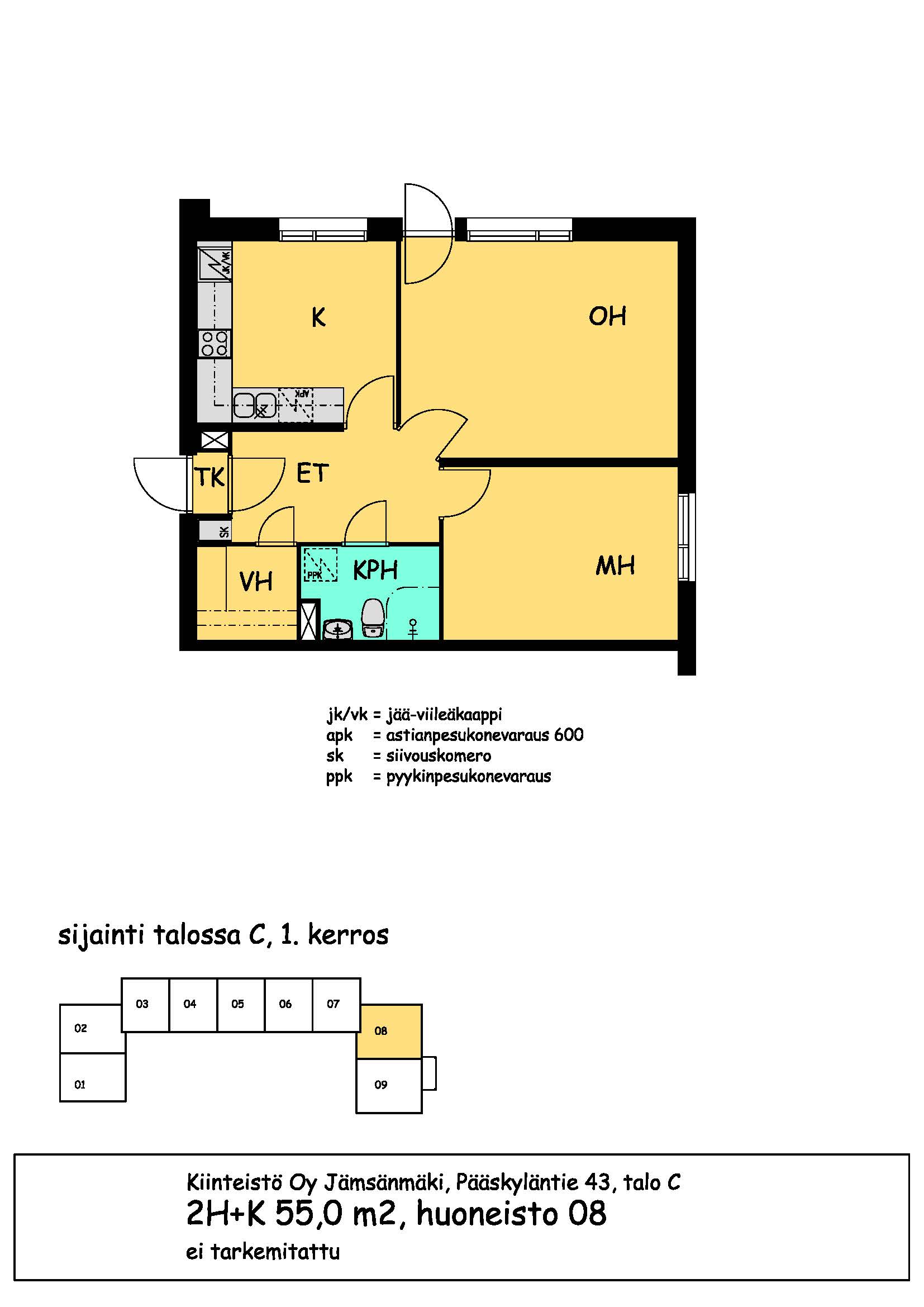 JK/VK
K
OH
APK
TK
ET
SK
VH
PPK
KPH
MH

jk/vk = jää-viileäkaappi
apk = astianpesukonevaraus 600
sk = siivouskomero
ppk = pyykinpesukonevaraus

sijainti talossa C, 1. kerros

03 04 05 06 07
02
08
01
09

Kiinteistö Oy Jämsänmäki, Pääskyläntie 43, talo C
2H+K 55,0 m2, huoneisto 08
ei tarkemitattu